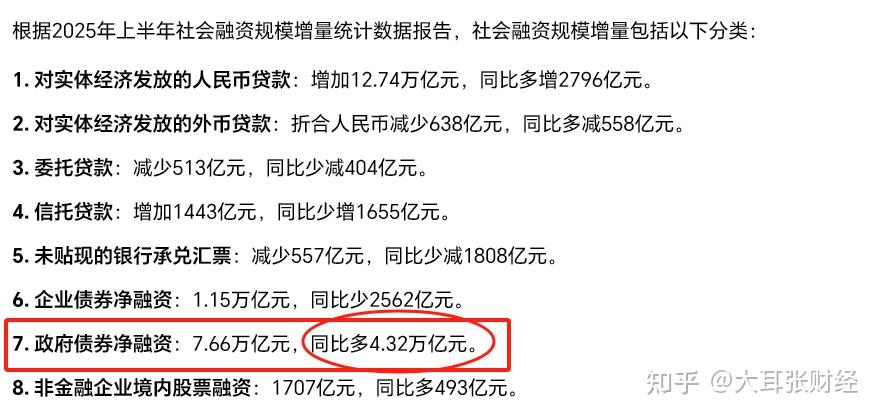 根据2025年上半年社会融资规模增量统计数据报告，社会融资规模增量包括以下分类：

1. 对实体经济发放的人民币贷款：增加12.74万亿元，同比多增2796亿元。

2. 对实体经济发放的外币贷款：折合人民币减少638亿元，同比多减558亿元。

3. 委托贷款：减少513亿元，同比少减404亿元。

4. 信托贷款：增加1443亿元，同比少增1655亿元。

5. 未贴现的银行承兑汇票：减少557亿元，同比少减1808亿元。

6. 企业债券净融资：1.15万亿元，同比少2562亿元。

7. 政府债券净融资：7.66万亿元，同比多4.32万亿元。

8. 非金融企业境内股票融资：1707亿元，同比多493亿元。

知乎 @大耳张财经